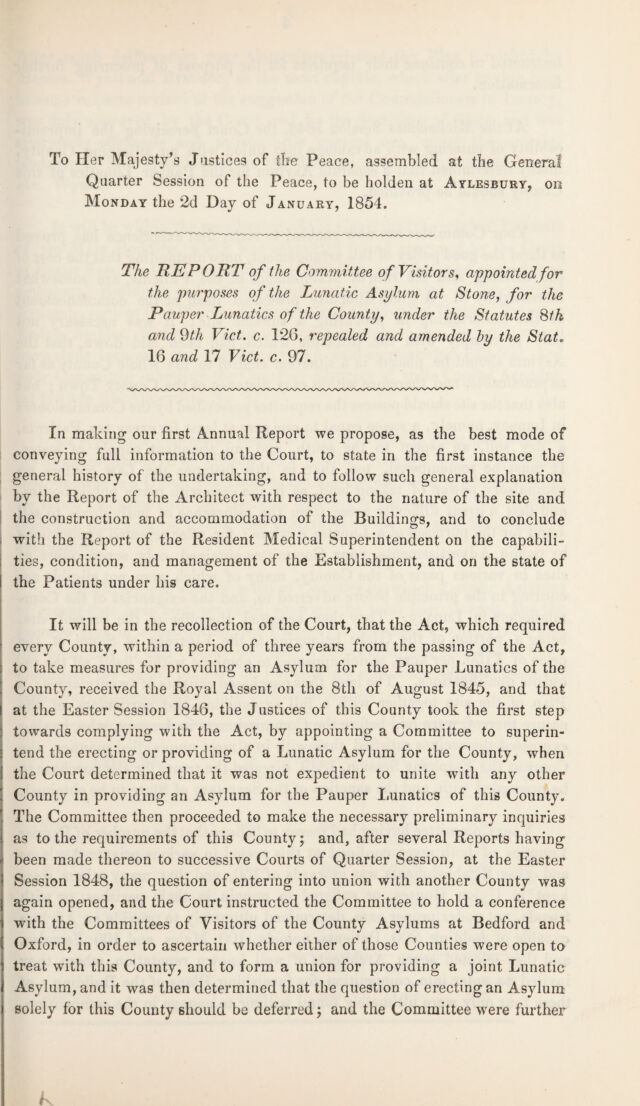 To Her Majesty's Justices of the Peace, assembled at the General Quarter Session of the Peace, to be holden at Aylesbury, on Monday the 2d Day of January, 1854.

The REPORT of the Committee of Visitors, appointed for the purposes of the Lunatic Asylum at Stone, for the Pauper Lunatics of the County, under the Statutes 8th and 9th Vict. c. 126, repealed and amended by the Stat. 16 and 17 Vict. c. 97.

In making our first Annual Report we propose, as the best mode of conveying full information to the Court, to state in the first instance the general history of the undertaking, and to follow such general explanation by the Report of the Architect with respect to the nature of the site and the construction and accommodation of the Buildings, and to conclude with the Report of the Resident Medical Superintendent on the capabilities, condition, and management of the Establishment, and on the state of the Patients under his care.

It will be in the recollection of the Court, that the Act, which required every County, within a period of three years from the passing of the Act, to take measures for providing an Asylum for the Pauper Lunatics of the County, received the Royal Assent on the 8th of August 1845, and that at the Easter Session 1846, the Justices of this County took the first step towards complying with the Act, by appointing a Committee to superintend the erecting or providing of a Lunatic Asylum for the County, when the Court determined that it was not expedient to unite with any other County in providing an Asylum for the Pauper Lunatics of this County. The Committee then proceeded to make the necessary preliminary inquiries as to the requirements of this County; and, after several Reports having been made thereon to successive Courts of Quarter Session, at the Easter Session 1848, the question of entering into union with another County was again opened, and the Court instructed the Committee to hold a conference with the Committees of Visitors of the County Asylums at Bedford and Oxford, in order to ascertain whether either of those Counties were open to treat with this County, and to form a union for providing a joint Lunatic Asylum, and it was then determined that the question of erecting an Asylum solely for this County should be deferred; and the Committee were further